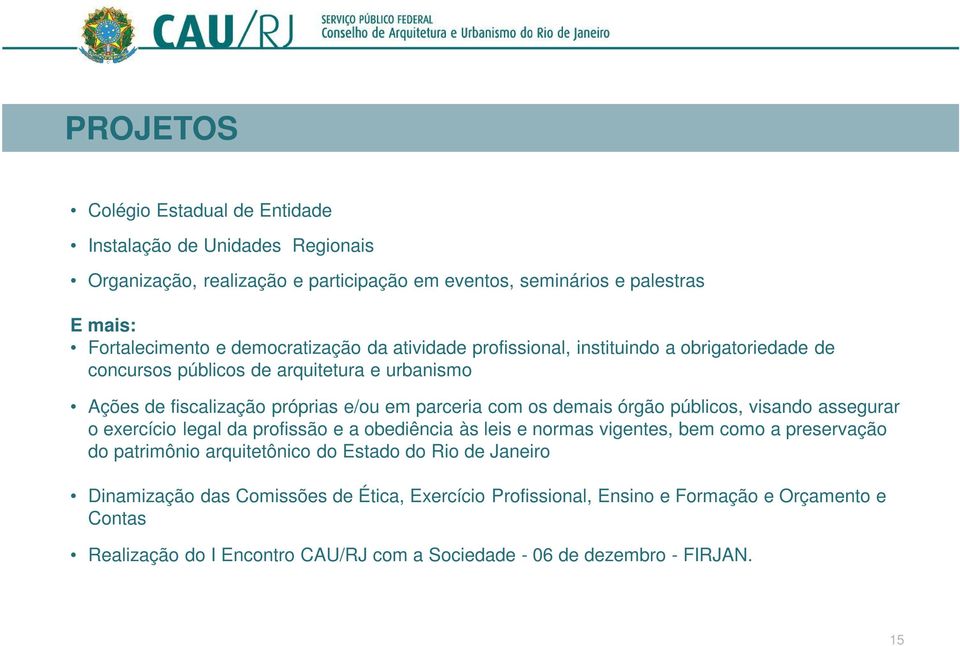 CAU/RJ
SERVIÇO PÚBLICO FEDERAL
Conselho de Arquitetura e Urbanismo do Rio de Janeiro

PROJETOS

• Colégio Estadual de Entidade
• Instalação de Unidades Regionais
• Organização, realização e participação em eventos, seminários e palestras

E mais:
• Fortalecimento e democratização da atividade profissional, instituindo a obrigatoriedade de concursos públicos de arquitetura e urbanismo

• Ações de fiscalização próprias e/ou em parceria com os demais órgão públicos, visando assegurar o exercício legal da profissão e a obediência às leis e normas vigentes, bem como a preservação do patrimônio arquitetônico do Estado do Rio de Janeiro

• Dinamização das Comissões de Ética, Exercício Profissional, Ensino e Formação e Orçamento e Contas

• Realização do I Encontro CAU/RJ com a Sociedade - 06 de dezembro - FIRJAN.

15